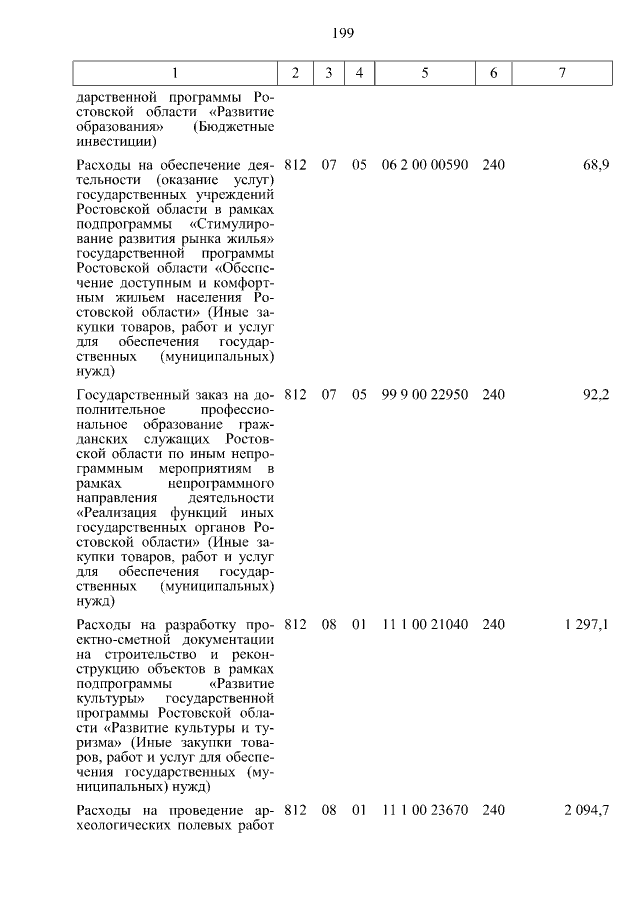 199

| 1 | 2 | 3 | 4 | 5 | 6 | 7 |
|---|---|---|---|---|---|---|
| дарственной программы Ростовской области «Развитие образования» (Бюджетные инвестиции) | | | | | | |
| Расходы на обеспечение деятельности (оказание услуг) государственных учреждений Ростовской области в рамках подпрограммы «Стимулирование развития рынка жилья» государственной программы Ростовской области «Обеспечение доступным и комфортным жильем населения Ростовской области» (Иные закупки товаров, работ и услуг для обеспечения государственных (муниципальных) нужд) | 812 | 07 | 05 | 06 2 00 00590 | 240 | 68,9 |
| Государственный заказ на дополнительное профессиональное образование гражданских служащих Ростовской области по иным непрограммным мероприятиям в рамках непрограммного направления деятельности «Реализация функций иных государственных органов Ростовской области» (Иные закупки товаров, работ и услуг для обеспечения государственных (муниципальных) нужд) | 812 | 07 | 05 | 99 9 00 22950 | 240 | 92,2 |
| Расходы на разработку проектно-сметной документации на строительство и реконструкцию объектов в рамках подпрограммы «Развитие культуры» государственной программы Ростовской области «Развитие культуры и туризма» (Иные закупки товаров, работ и услуг для обеспечения государственных (муниципальных) нужд) | 812 | 08 | 01 | 11 1 00 21040 | 240 | 1 297,1 |
| Расходы на проведение археологических полевых работ | 812 | 08 | 01 | 11 1 00 23670 | 240 | 2 094,7 |